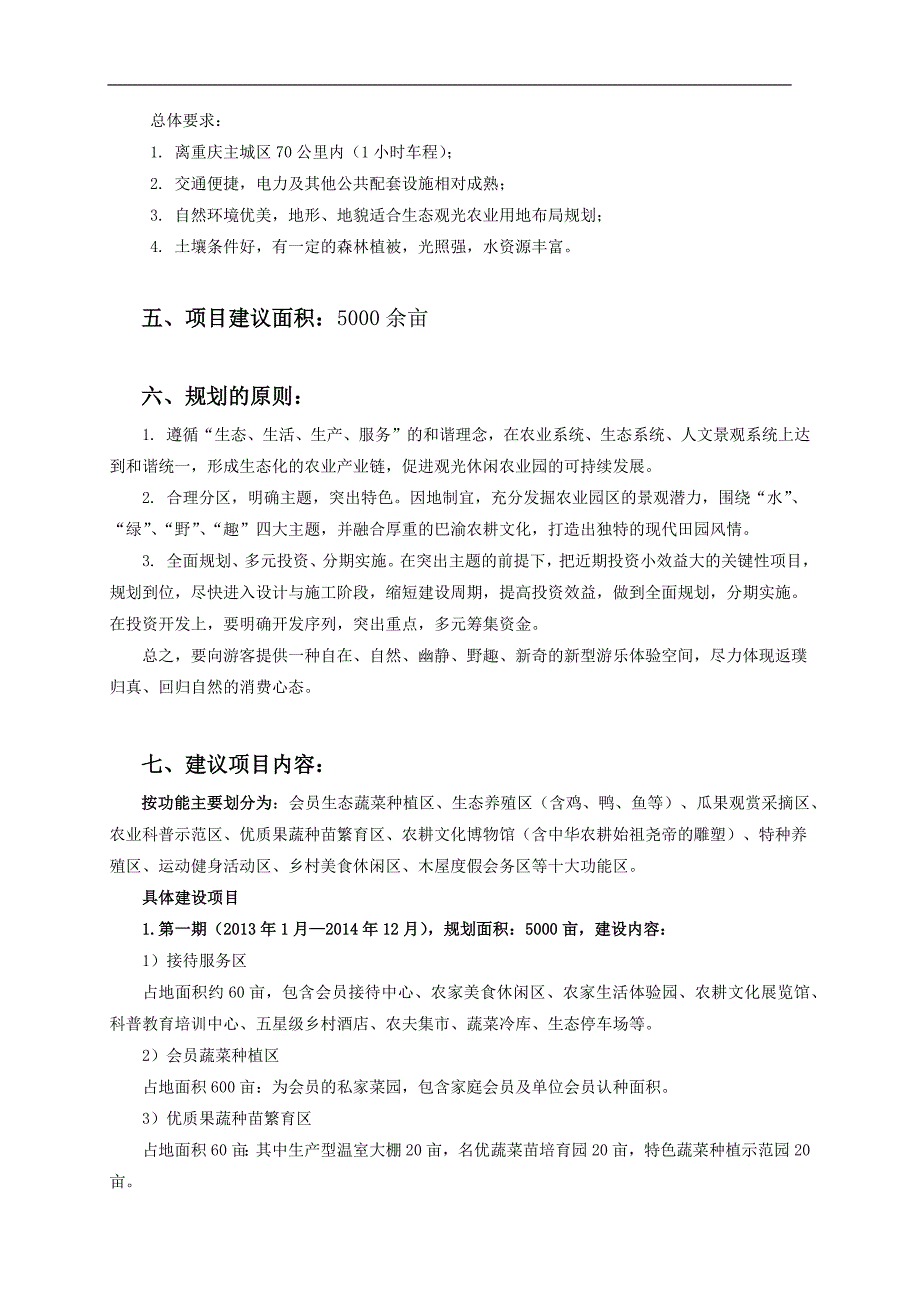 总体要求：

1. 离重庆主城区 70 公里内（1 小时车程）；

2. 交通便捷，电力及其他公共配套设施相对成熟；

3. 自然环境优美，地形、地貌适合生态观光农业用地布局规划；

4. 土壤条件好，有一定的森林植被，光照强，水资源丰富。

五、项目建议面积：5000 余亩

六、规划的原则：

1. 遵循“生态、生活、生产、服务”的和谐理念，在农业系统、生态系统、人文景观系统上达到和谐统一，形成生态化的农业产业链，促进观光休闲农业园的可持续发展。

2. 合理分区，明确主题，突出特色。因地制宜，充分发掘农业园区的景观潜力，围绕“水”、“绿”、“野”、“趣”四大主题，并融合厚重的巴渝农耕文化，打造出独特的现代田园风情。

3. 全面规划、多元投资、分期实施。在突出主题的前提下，把近期投资小效益大的关键性项目，规划到位，尽快进入设计与施工阶段，缩短建设周期，提高投资效益，做到全面规划，分期实施。在投资开发上，要明确开发序列，突出重点，多元筹集资金。

总之，要向游客提供一种自在、自然、幽静、野趣、新奇的新型游乐体验空间，尽力体现返璞归真、回归自然的消费心态。

七、建议项目内容：

按功能主要划分为：会员生态蔬菜种植区、生态养殖区（含鸡、鸭、鱼等）、瓜果观赏采摘区、农业科普示范区、优质果蔬种苗繁育区、农耕文化博物馆（含中华农耕始祖尧帝的雕塑）、特种养殖区、运动健身活动区、乡村美食休闲区、木屋度假会务区等十大功能区。

具体建设项目

1. 第一期（2013 年 1 月—2014 年 12 月），规划面积：5000 亩，建设内容：

1）接待服务区

占地面积约 60 亩，包含会员接待中心、农家美食休闲区、农家生活体验园、农耕文化展览馆、科普教育培训中心、五星级乡村酒店、农夫集市、蔬菜冷库、生态停车场等。

2）会员蔬菜种植区

占地面积 600 亩：为会员的私家菜园，包含家庭会员及单位会员认种面积。

3）优质果蔬种苗繁育区

占地面积 60 亩：其中生产型温室大棚 20 亩，名优蔬菜苗培育园 20 亩，特色蔬菜种植示范园 20 亩。